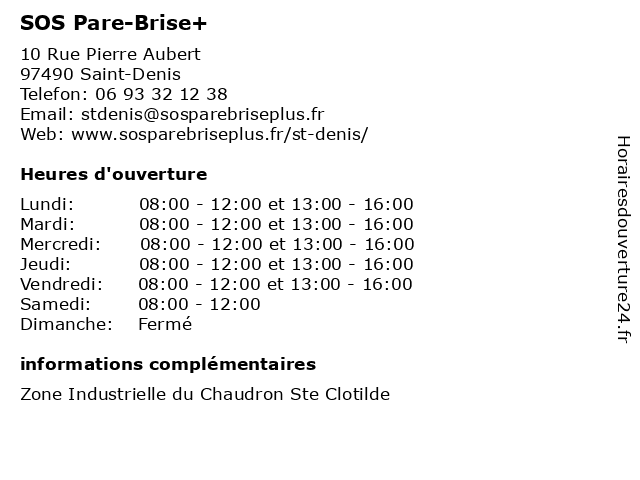 SOS Pare-Brise+

10 Rue Pierre Aubert
97490 Saint-Denis
Telefon: 06 93 32 12 38
Email: stdenis@sosparebriseplus.fr
Web: www.sosparebriseplus.fr/st-denis/

Heures d'ouverture

| | |
|---|---|
| Lundi: | 08:00 - 12:00 et 13:00 - 16:00 |
| Mardi: | 08:00 - 12:00 et 13:00 - 16:00 |
| Mercredi: | 08:00 - 12:00 et 13:00 - 16:00 |
| Jeudi: | 08:00 - 12:00 et 13:00 - 16:00 |
| Vendredi: | 08:00 - 12:00 et 13:00 - 16:00 |
| Samedi: | 08:00 - 12:00 |
| Dimanche: | Fermé |

informations complémentaires

Zone Industrielle du Chaudron Ste Clotilde

Horairesdouverture24.fr